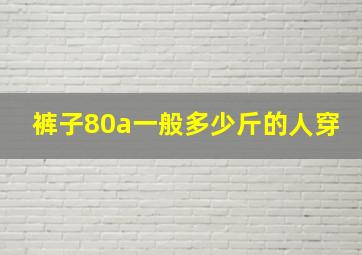 裤子80a一般多少斤的人穿